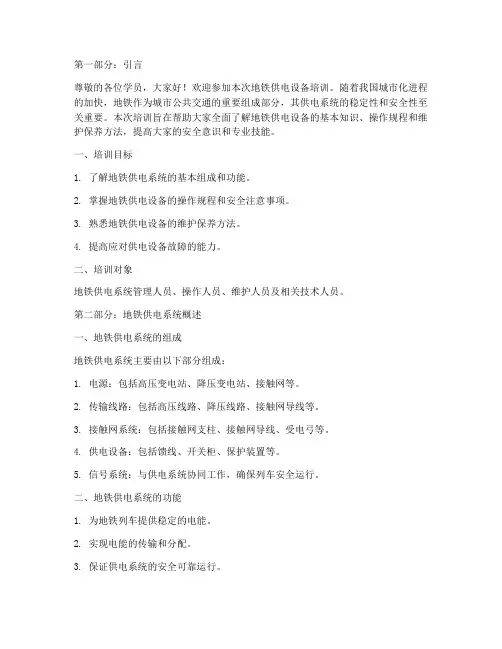 第一部分：引言

尊敬的各位学员，大家好！欢迎参加本次地铁供电设备培训。随着我国城市化进程的加快，地铁作为城市公共交通的重要组成部分，其供电系统的稳定性和安全性至关重要。本次培训旨在帮助大家全面了解地铁供电设备的基本知识、操作规程和维护保养方法，提高大家的安全意识和专业技能。

一、培训目标

1. 了解地铁供电系统的基本组成和功能。

2. 掌握地铁供电设备的操作规程和安全注意事项。

3. 熟悉地铁供电设备的维护保养方法。

4. 提高应对供电设备故障的能力。

二、培训对象

地铁供电系统管理人员、操作人员、维护人员及相关技术人员。

第二部分：地铁供电系统概述

一、地铁供电系统的组成

地铁供电系统主要由以下部分组成：

1. 电源：包括高压变电站、降压变电站、接触网等。

2. 传输线路：包括高压线路、降压线路、接触网导线等。

3. 接触网系统：包括接触网支柱、接触网导线、受电弓等。

4. 供电设备：包括馈线、开关柜、保护装置等。

5. 信号系统：与供电系统协同工作，确保列车安全运行。

二、地铁供电系统的功能

1. 为地铁列车提供稳定的电能。

2. 实现电能的传输和分配。

3. 保证供电系统的安全可靠运行。